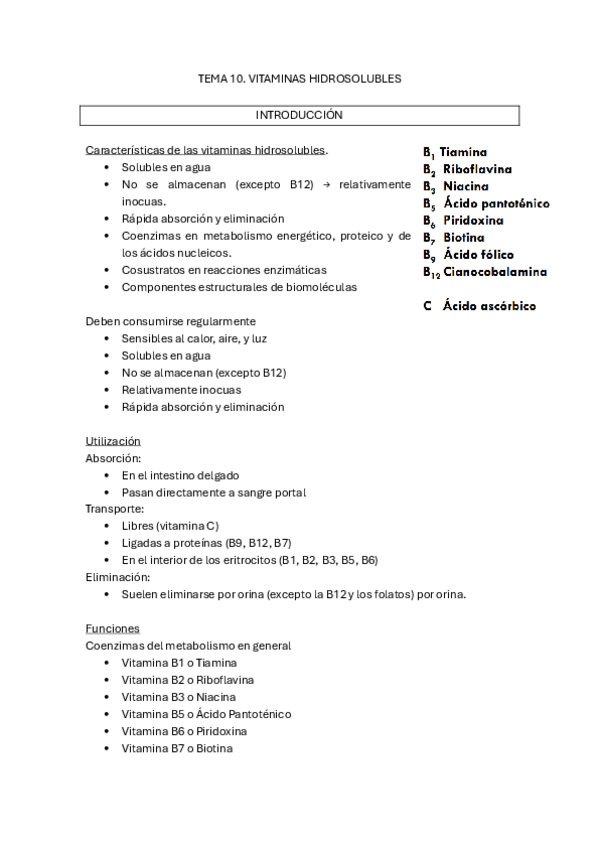 TEMA 10. VITAMINAS HIDROSOLUBLES

INTRODUCCIÓN

Características de las vitaminas hidrosolubles.

- Solubles en agua
- No se almacenan (excepto B12) → relativamente inocuas.
- Rápida absorción y eliminación
- Coenzimas en metabolismo energético, proteico y de los ácidos nucleicos.
- Cosustratos en reacciones enzimáticas
- Componentes estructurales de biomoléculas

$B_1$ Tiamina
$B_2$ Riboflavina
$B_3$ Niacina
$B_5$ Ácido pantoténico
$B_6$ Piridoxina
$B_7$ Biotina
$B_9$ Ácido fólico
$B_{12}$ Cianocobalamina

C Ácido ascórbico

Deben consumirse regularmente

- Sensibles al calor, aire, y luz
- Solubles en agua
- No se almacenan (excepto B12)
- Relativamente inocuas
- Rápida absorción y eliminación

Utilización
Absorción:

- En el intestino delgado
- Pasan directamente a sangre portal

Transporte:

- Libres (vitamina C)
- Ligadas a proteínas (B9, B12, B7)
- En el interior de los eritrocitos (B1, B2, B3, B5, B6)

Eliminación:

- Suelen eliminarse por orina (excepto la B12 y los folatos) por orina.

Funciones
Coenzimas del metabolismo en general

- Vitamina B1 o Tiamina
- Vitamina B2 o Riboflavina
- Vitamina B3 o Niacina
- Vitamina B5 o Ácido Pantoténico
- Vitamina B6 o Piridoxina
- Vitamina B7 o Biotina